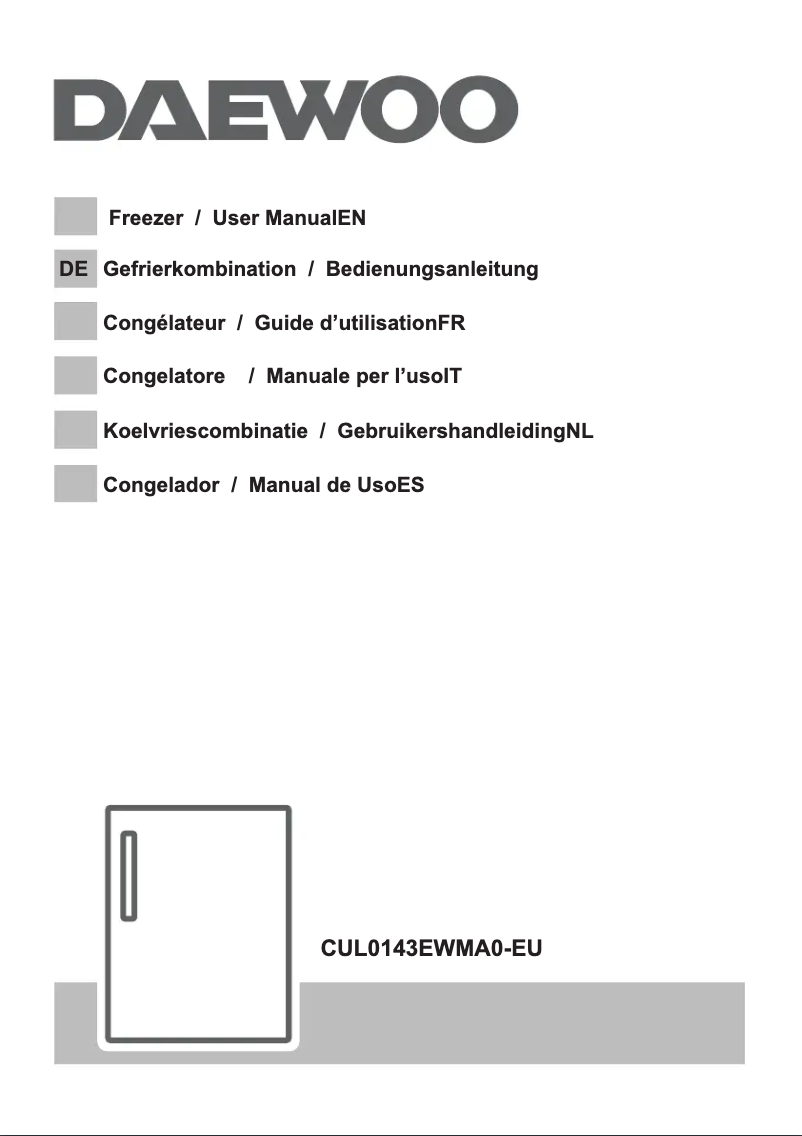 DAEWOO

Freezer / User ManualEN

DE Gefrierkombination / Bedienungsanleitung

Congélateur / Guide d'utilisationFR

Congelatore / Manuale per l'usoIT

Koelvriescombinatie / GebruikershandleidingNL

Congelador / Manual de UsoES

CUL0143EWMA0-EU